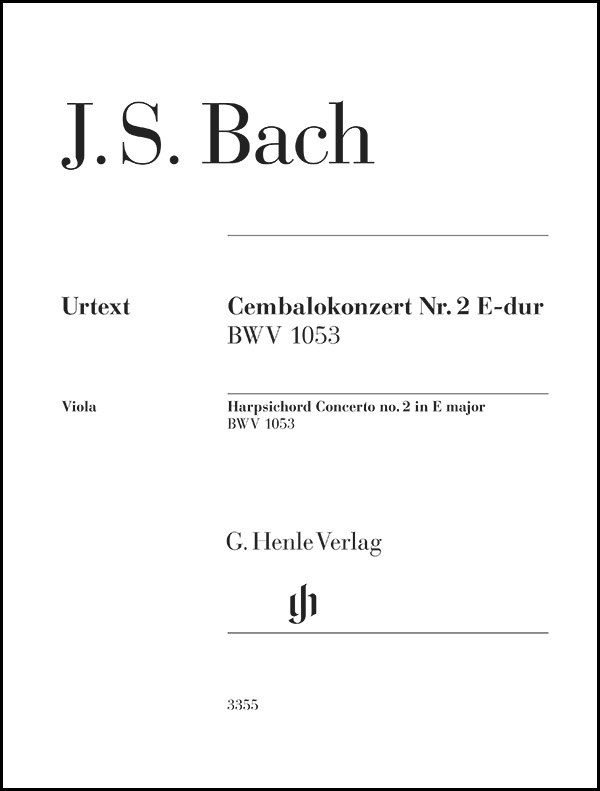 J. S. Bach

Urtext

Cembalokonzert Nr. 2 E-dur
BWV 1053

Viola

Harpsichord Concerto no. 2 in E major
BWV 1053

G. Henle Verlag

gh

3355